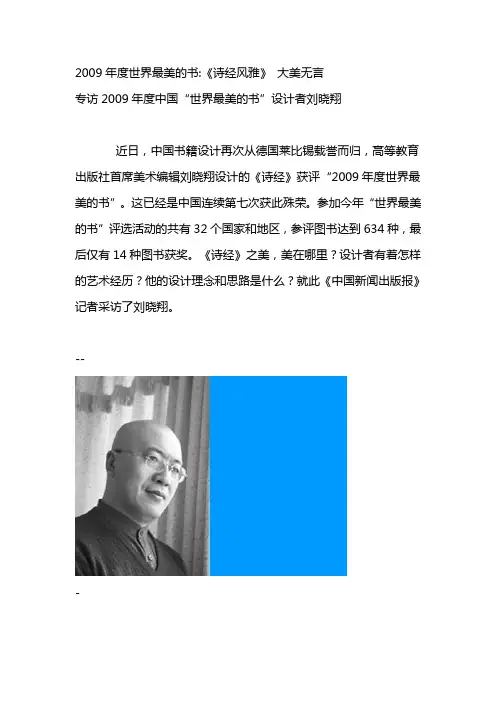 2009 年度世界最美的书:《诗经风雅》 大美无言
专访 2009 年度中国“世界最美的书”设计者刘晓翔

近日，中国书籍设计再次从德国莱比锡载誉而归，高等教育出版社首席美术编辑刘晓翔设计的《诗经》获评“2009 年度世界最美的书”。这已经是中国连续第七次获此殊荣。参加今年“世界最美的书”评选活动的共有 32 个国家和地区，参评图书达到 634 种，最后仅有 14 种图书获奖。《诗经》之美，美在哪里？设计者有着怎样的艺术经历？他的设计理念和思路是什么？就此《中国新闻出版报》记者采访了刘晓翔。

--

-